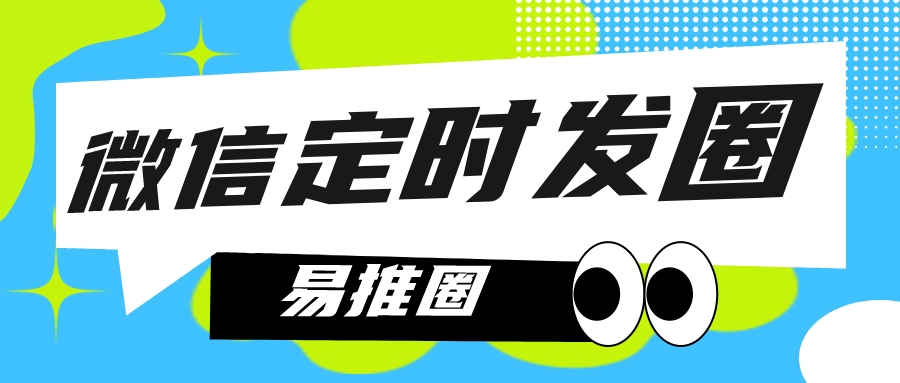 微信定时发圈

易推圈